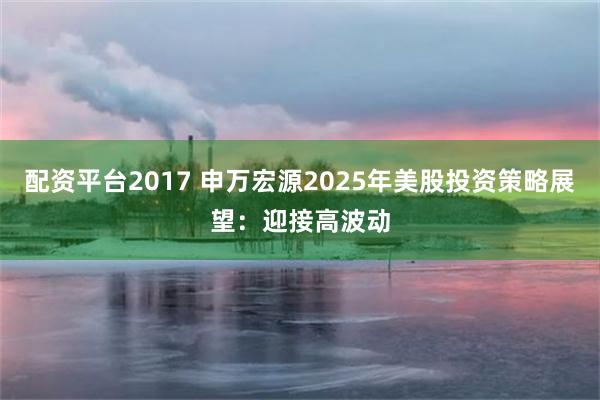 配资平台2017 申万宏源2025年美股投资策略展望：迎接高波动